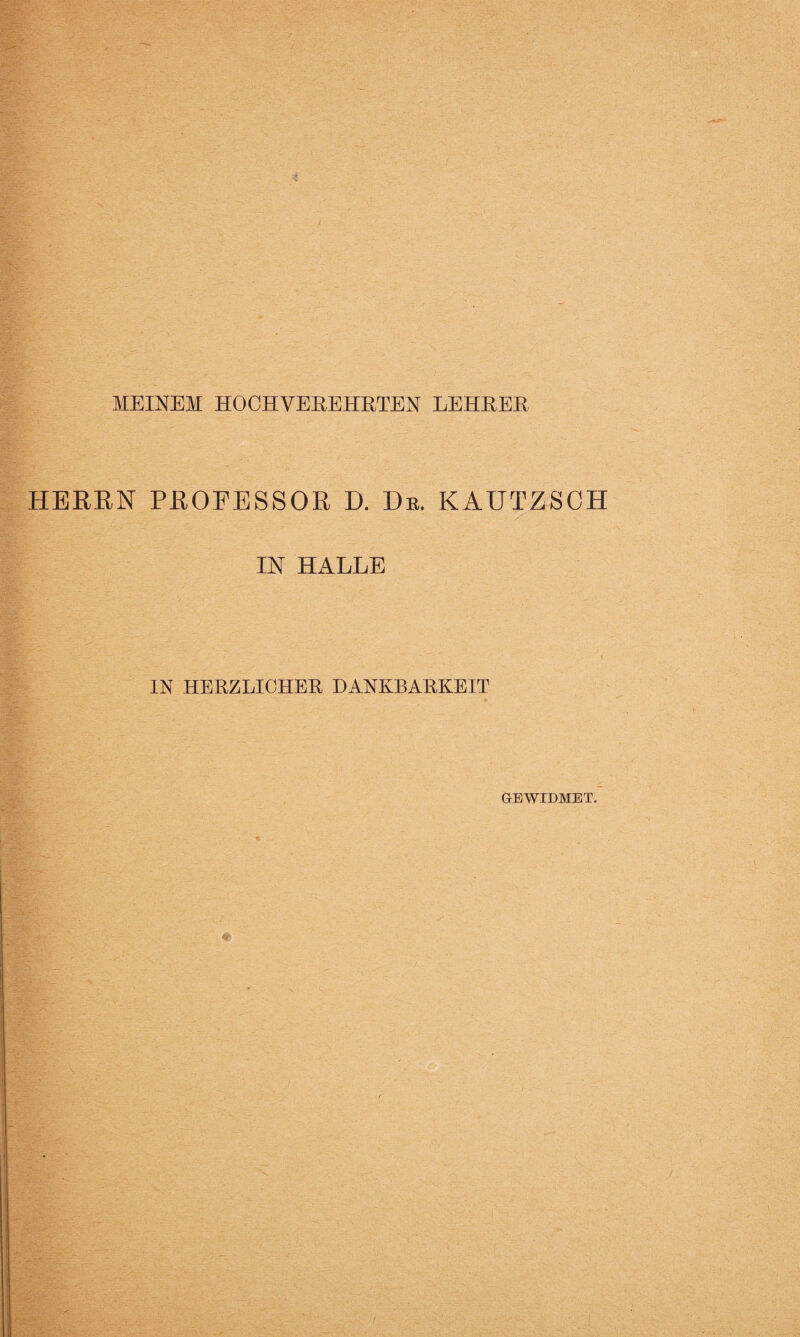 MEINEM HOCHVEREHRTEN LEHRER

HERRN PROFESSOR D. Dr. KAUTZSCH

IN HALLE

IN HERZLICHER DANKBARKEIT

GEWIDMET.